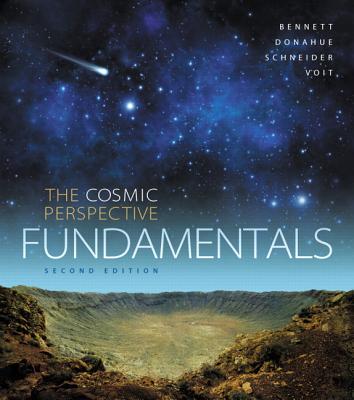 BENNETT
DONAHUE
SCHNEIDER
VOIT

THE COSMIC
PERSPECTIVE
FUNDAMENTALS
SECOND EDITION